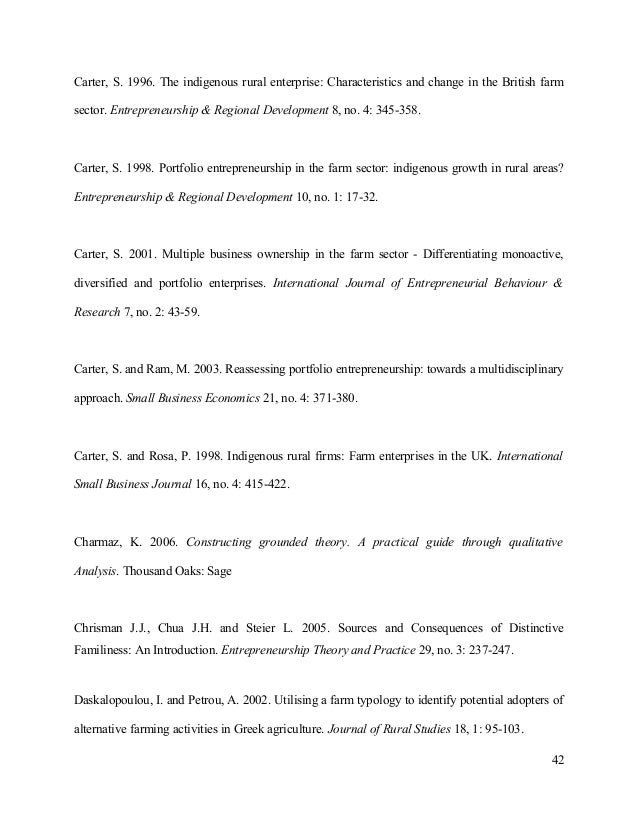 Carter, S. 1996. The indigenous rural enterprise: Characteristics and change in the British farm sector. Entrepreneurship & Regional Development 8, no. 4: 345-358.

Carter, S. 1998. Portfolio entrepreneurship in the farm sector: indigenous growth in rural areas? Entrepreneurship & Regional Development 10, no. 1: 17-32.

Carter, S. 2001. Multiple business ownership in the farm sector - Differentiating monoactive, diversified and portfolio enterprises. International Journal of Entrepreneurial Behaviour & Research 7, no. 2: 43-59.

Carter, S. and Ram, M. 2003. Reassessing portfolio entrepreneurship: towards a multidisciplinary approach. Small Business Economics 21, no. 4: 371-380.

Carter, S. and Rosa, P. 1998. Indigenous rural firms: Farm enterprises in the UK. International Small Business Journal 16, no. 4: 415-422.

Charmaz, K. 2006. Constructing grounded theory. A practical guide through qualitative Analysis. Thousand Oaks: Sage

Chrisman J.J., Chua J.H. and Steier L. 2005. Sources and Consequences of Distinctive Familiness: An Introduction. Entrepreneurship Theory and Practice 29, no. 3: 237-247.

Daskalopoulou, I. and Petrou, A. 2002. Utilising a farm typology to identify potential adopters of alternative farming activities in Greek agriculture. Journal of Rural Studies 18, 1: 95-103.

42